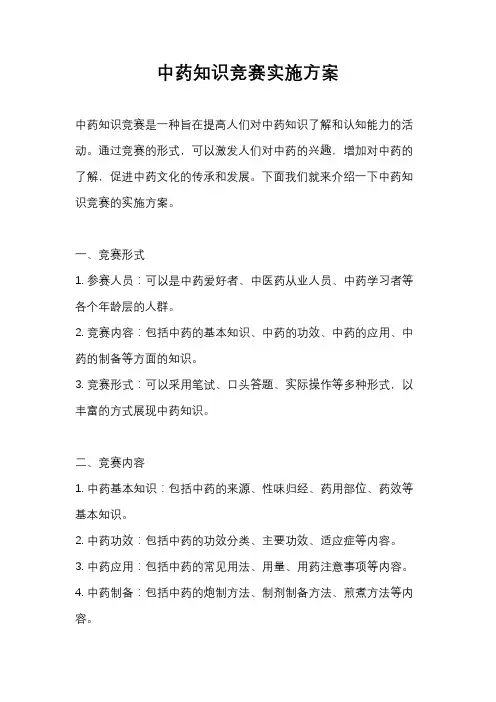 中药知识竞赛实施方案

中药知识竞赛是一种旨在提高人们对中药知识了解和认知能力的活动。通过竞赛的形式，可以激发人们对中药的兴趣，增加对中药的了解，促进中药文化的传承和发展。下面我们就来介绍一下中药知识竞赛的实施方案。

一、竞赛形式

1. 参赛人员：可以是中药爱好者、中医药从业人员、中药学习者等各个年龄层的人群。

2. 竞赛内容：包括中药的基本知识、中药的功效、中药的应用、中药的制备等方面的知识。

3. 竞赛形式：可以采用笔试、口头答题、实际操作等多种形式，以丰富的方式展现中药知识。

二、竞赛内容

1. 中药基本知识：包括中药的来源、性味归经、药用部位、药效等基本知识。

2. 中药功效：包括中药的功效分类、主要功效、适应症等内容。

3. 中药应用：包括中药的常见用法、用量、用药注意事项等内容。

4. 中药制备：包括中药的炮制方法、制剂制备方法、煎煮方法等内容。